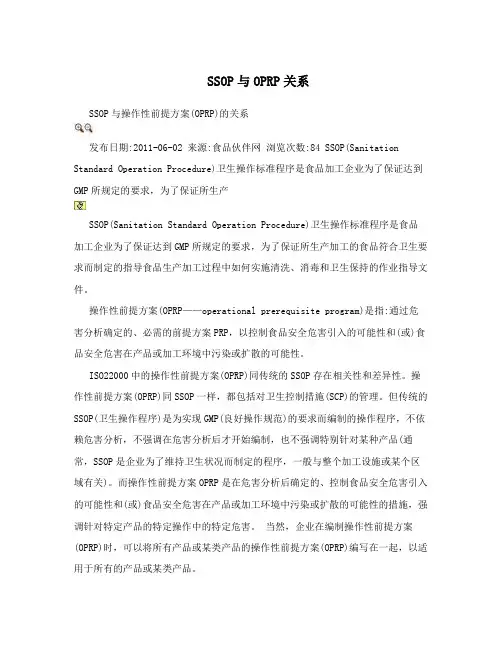 SSOP与OPRP关系

SSOP与操作性前提方案(OPRP)的关系

发布日期:2011-06-02 来源:食品伙伴网 浏览次数:84 SSOP(Sanitation Standard Operation Procedure)卫生操作标准程序是食品加工企业为了保证达到GMP所规定的要求，为了保证所生产

SSOP(Sanitation Standard Operation Procedure)卫生操作标准程序是食品加工企业为了保证达到GMP所规定的要求，为了保证所生产加工的食品符合卫生要求而制定的指导食品生产加工过程中如何实施清洗、消毒和卫生保持的作业指导文件。

操作性前提方案(OPRP——operational prerequisite program)是指:通过危害分析确定的、必需的前提方案PRP，以控制食品安全危害引入的可能性和(或)食品安全危害在产品或加工环境中污染或扩散的可能性。

ISO22000中的操作性前提方案(OPRP)同传统的SSOP存在相关性和差异性。操作性前提方案(OPRP)同SSOP一样，都包括对卫生控制措施(SCP)的管理。但传统的SSOP(卫生操作程序)是为实现GMP(良好操作规范)的要求而编制的操作程序，不依赖危害分析，不强调在危害分析后才开始编制，也不强调特别针对某种产品(通常，SSOP是企业为了维持卫生状况而制定的程序，一般与整个加工设施或某个区域有关)。而操作性前提方案OPRP是在危害分析后确定的、控制食品安全危害引入的可能性和(或)食品安全危害在产品或加工环境中污染或扩散的可能性的措施，强调针对特定产品的特定操作中的特定危害。 当然，企业在编制操作性前提方案(OPRP)时，可以将所有产品或某类产品的操作性前提方案(OPRP)编写在一起，以适用于所有的产品或某类产品。